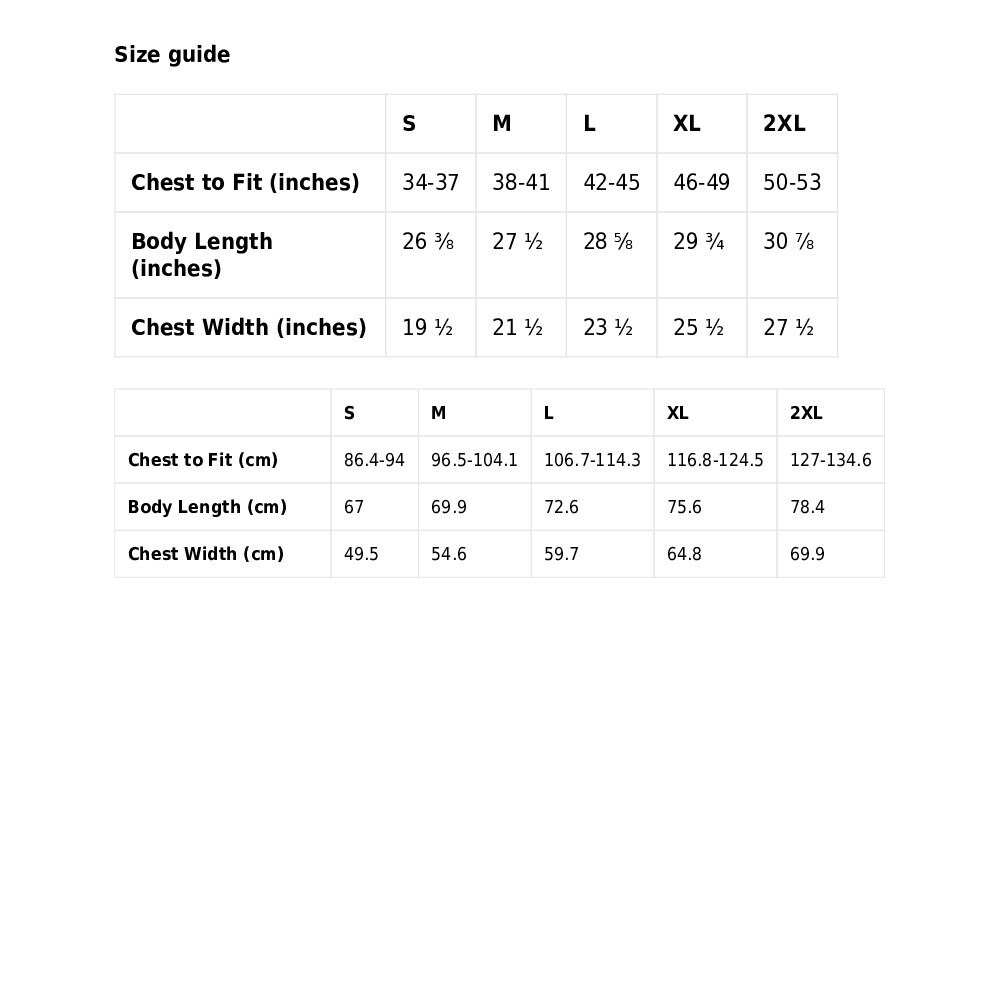 Size guide

| | S | M | L | XL | 2XL |
|---|---|---|---|---|---|
| Chest to Fit (inches) | 34-37 | 38-41 | 42-45 | 46-49 | 50-53 |
| Body Length (inches) | 26 ⅜ | 27 ½ | 28 ⅝ | 29 ¾ | 30 ⅞ |
| Chest Width (inches) | 19 ½ | 21 ½ | 23 ½ | 25 ½ | 27 ½ |

| | S | M | L | XL | 2XL |
|---|---|---|---|---|---|
| Chest to Fit (cm) | 86.4-94 | 96.5-104.1 | 106.7-114.3 | 116.8-124.5 | 127-134.6 |
| Body Length (cm) | 67 | 69.9 | 72.6 | 75.6 | 78.4 |
| Chest Width (cm) | 49.5 | 54.6 | 59.7 | 64.8 | 69.9 |